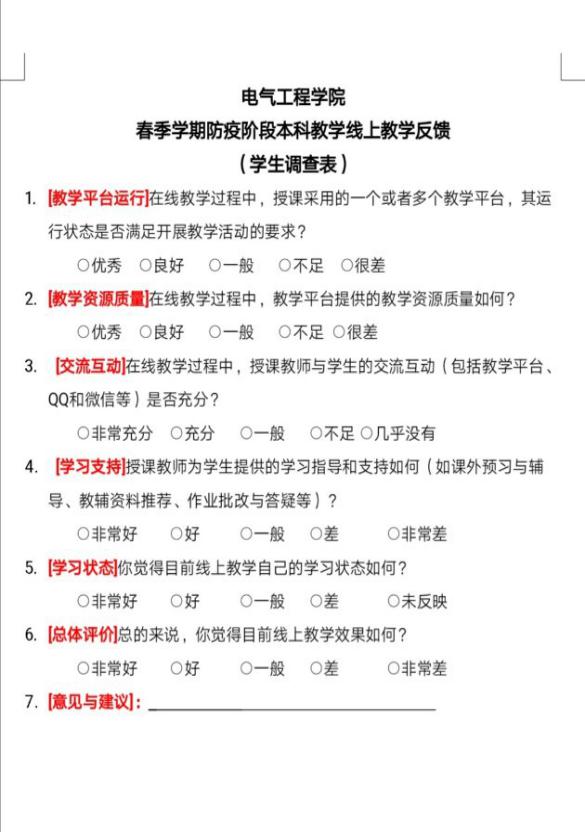 电气工程学院
春季学期防疫阶段本科教学线上教学反馈
（学生调查表）

1. [教学平台运行]在线教学过程中，授课采用的一个或者多个教学平台，其运行状态是否满足开展教学活动的要求？
○优秀 ○良好 ○一般 ○不足 ○很差

2. [教学资源质量]在线教学过程中，教学平台提供的教学资源质量如何？
○优秀 ○良好 ○一般 ○不足 ○很差

3. [交流互动]在线教学过程中，授课教师与学生的交流互动（包括教学平台、QQ和微信等）是否充分？
○非常充分 ○充分 ○一般 ○不足 ○几乎没有

4. [学习支持]授课教师为学生提供的学习指导和支持如何（如课外预习与辅导、教辅资料推荐、作业批改与答疑等）？
○非常好 ○好 ○一般 ○差 ○非常差

5. [学习状态]你觉得目前线上教学自己的学习状态如何？
○非常好 ○好 ○一般 ○差 ○未反映

6. [总体评价]总的来说，你觉得目前线上教学效果如何？
○非常好 ○好 ○一般 ○差 ○非常差

7. [意见与建议]：